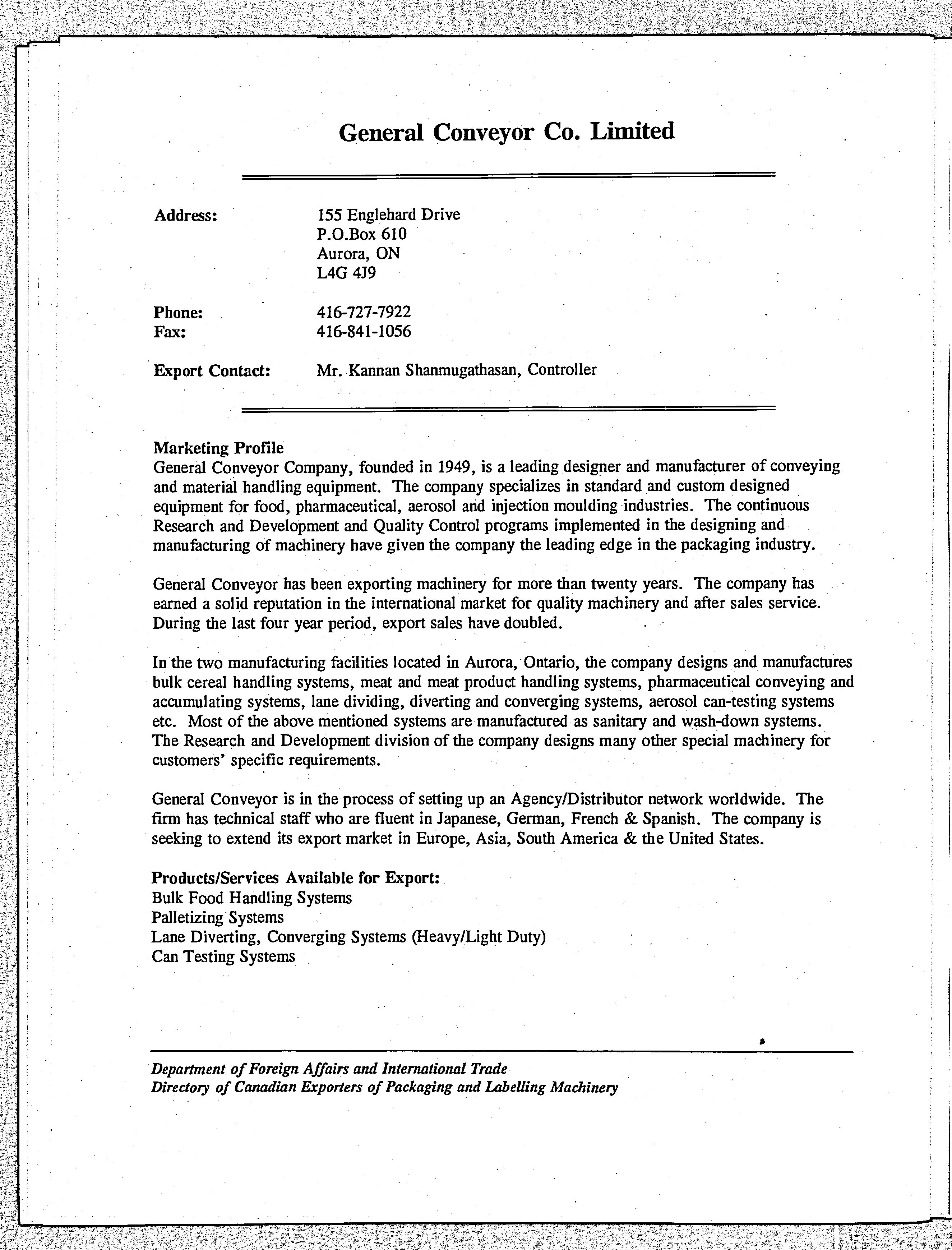 General Conveyor Co. Limited

Address: 155 Englehard Drive
P.O.Box 610
Aurora, ON
L4G 4J9

Phone: 416-727-7922
Fax: 416-841-1056

Export Contact: Mr. Kannan Shanmugathasan, Controller

Marketing Profile
General Conveyor Company, founded in 1949, is a leading designer and manufacturer of conveying and material handling equipment. The company specializes in standard and custom designed equipment for food, pharmaceutical, aerosol and injection moulding industries. The continuous Research and Development and Quality Control programs implemented in the designing and manufacturing of machinery have given the company the leading edge in the packaging industry.

General Conveyor has been exporting machinery for more than twenty years. The company has earned a solid reputation in the international market for quality machinery and after sales service. During the last four year period, export sales have doubled.

In the two manufacturing facilities located in Aurora, Ontario, the company designs and manufactures bulk cereal handling systems, meat and meat product handling systems, pharmaceutical conveying and accumulating systems, lane dividing, diverting and converging systems, aerosol can-testing systems etc. Most of the above mentioned systems are manufactured as sanitary and wash-down systems. The Research and Development division of the company designs many other special machinery for customers' specific requirements.

General Conveyor is in the process of setting up an Agency/Distributor network worldwide. The firm has technical staff who are fluent in Japanese, German, French & Spanish. The company is seeking to extend its export market in Europe, Asia, South America & the United States.

Products/Services Available for Export:
Bulk Food Handling Systems
Palletizing Systems
Lane Diverting, Converging Systems (Heavy/Light Duty)
Can Testing Systems

Department of Foreign Affairs and International Trade
Directory of Canadian Exporters of Packaging and Labelling Machinery